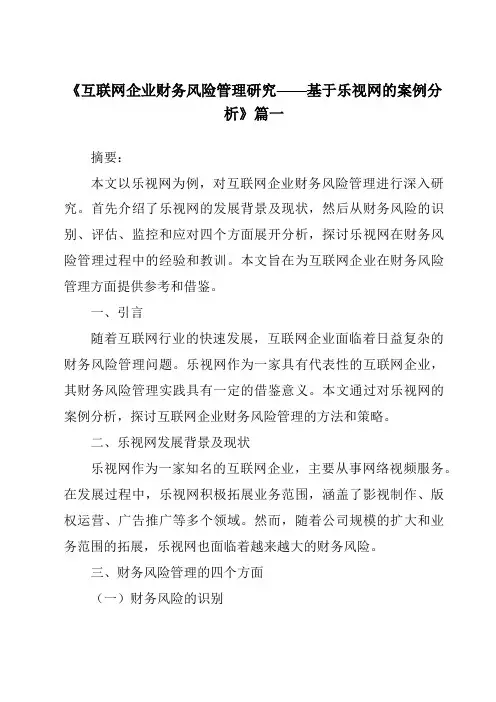 《互联网企业财务风险管理研究——基于乐视网的案例分析》篇一

摘要：

本文以乐视网为例，对互联网企业财务风险管理进行深入研究。首先介绍了乐视网的发展背景及现状，然后从财务风险的识别、评估、监控和应对四个方面展开分析，探讨乐视网在财务风险管理过程中的经验和教训。本文旨在为互联网企业在财务风险管理方面提供参考和借鉴。

一、引言

随着互联网行业的快速发展，互联网企业面临着日益复杂的财务风险管理问题。乐视网作为一家具有代表性的互联网企业，其财务风险管理实践具有一定的借鉴意义。本文通过对乐视网的案例分析，探讨互联网企业财务风险管理的方法和策略。

二、乐视网发展背景及现状

乐视网作为一家知名的互联网企业，主要从事网络视频服务。在发展过程中，乐视网积极拓展业务范围，涵盖了影视制作、版权运营、广告推广等多个领域。然而，随着公司规模的扩大和业务范围的拓展，乐视网也面临着越来越大的财务风险。

三、财务风险管理的四个方面

（一）财务风险的识别